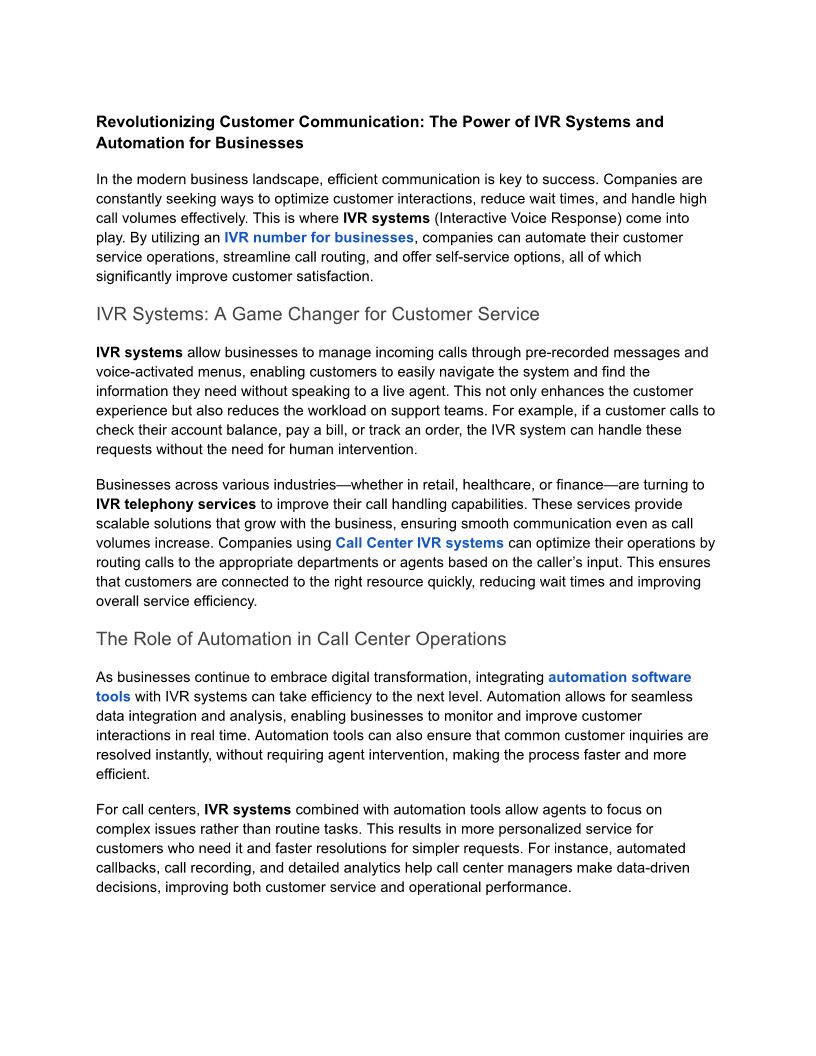 Revolutionizing Customer Communication: The Power of IVR Systems and Automation for Businesses

In the modern business landscape, efficient communication is key to success. Companies are constantly seeking ways to optimize customer interactions, reduce wait times, and handle high call volumes effectively. This is where IVR systems (Interactive Voice Response) come into play. By utilizing an IVR number for businesses, companies can automate their customer service operations, streamline call routing, and offer self-service options, all of which significantly improve customer satisfaction.

IVR Systems: A Game Changer for Customer Service

IVR systems allow businesses to manage incoming calls through pre-recorded messages and voice-activated menus, enabling customers to easily navigate the system and find the information they need without speaking to a live agent. This not only enhances the customer experience but also reduces the workload on support teams. For example, if a customer calls to check their account balance, pay a bill, or track an order, the IVR system can handle these requests without the need for human intervention.

Businesses across various industries—whether in retail, healthcare, or finance—are turning to IVR telephony services to improve their call handling capabilities. These services provide scalable solutions that grow with the business, ensuring smooth communication even as call volumes increase. Companies using Call Center IVR systems can optimize their operations by routing calls to the appropriate departments or agents based on the caller's input. This ensures that customers are connected to the right resource quickly, reducing wait times and improving overall service efficiency.

The Role of Automation in Call Center Operations

As businesses continue to embrace digital transformation, integrating automation software tools with IVR systems can take efficiency to the next level. Automation allows for seamless data integration and analysis, enabling businesses to monitor and improve customer interactions in real time. Automation tools can also ensure that common customer inquiries are resolved instantly, without requiring agent intervention, making the process faster and more efficient.

For call centers, IVR systems combined with automation tools allow agents to focus on complex issues rather than routine tasks. This results in more personalized service for customers who need it and faster resolutions for simpler requests. For instance, automated callbacks, call recording, and detailed analytics help call center managers make data-driven decisions, improving both customer service and operational performance.